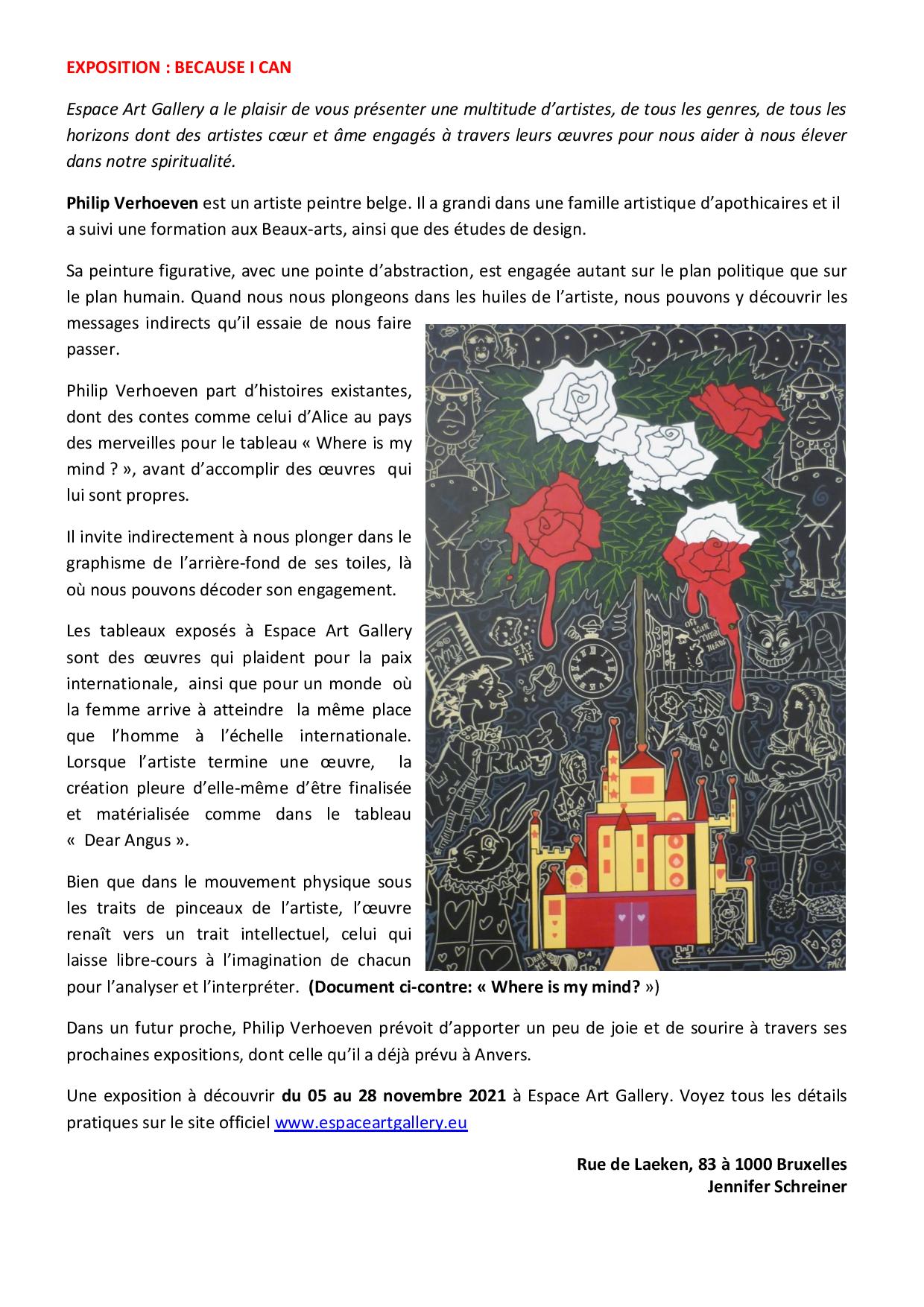 EXPOSITION : BECAUSE I CAN

Espace Art Gallery a le plaisir de vous présenter une multitude d'artistes, de tous les genres, de tous les horizons dont des artistes cœur et âme engagés à travers leurs œuvres pour nous aider à nous élever dans notre spiritualité.

Philip Verhoeven est un artiste peintre belge. Il a grandi dans une famille artistique d'apothicaires et il a suivi une formation aux Beaux-arts, ainsi que des études de design.

Sa peinture figurative, avec une pointe d'abstraction, est engagée autant sur le plan politique que sur le plan humain. Quand nous nous plongeons dans les huiles de l'artiste, nous pouvons y découvrir les messages indirects qu'il essaie de nous faire passer.

Philip Verhoeven part d'histoires existantes, dont des contes comme celui d'Alice au pays des merveilles pour le tableau « Where is my mind ? », avant d'accomplir des œuvres qui lui sont propres.

Il invite indirectement à nous plonger dans le graphisme de l'arrière-fond de ses toiles, là où nous pouvons décoder son engagement.

Les tableaux exposés à Espace Art Gallery sont des œuvres qui plaident pour la paix internationale, ainsi que pour un monde où la femme arrive à atteindre la même place que l'homme à l'échelle internationale. Lorsque l'artiste termine une œuvre, la création pleure d'elle-même d'être finalisée et matérialisée comme dans le tableau « Dear Angus ».

Bien que dans le mouvement physique sous les traits de pinceaux de l'artiste, l'œuvre renaît vers un trait intellectuel, celui qui laisse libre-cours à l'imagination de chacun pour l'analyser et l'interpréter. (Document ci-contre: « Where is my mind? »)

EAT ME

OFF WITH THEIR HEADS

DRINK ME

PHIL

Dans un futur proche, Philip Verhoeven prévoit d'apporter un peu de joie et de sourire à travers ses prochaines expositions, dont celle qu'il a déjà prévu à Anvers.

Une exposition à découvrir du 05 au 28 novembre 2021 à Espace Art Gallery. Voyez tous les détails pratiques sur le site officiel www.espaceartgallery.eu

Rue de Laeken, 83 à 1000 Bruxelles
Jennifer Schreiner